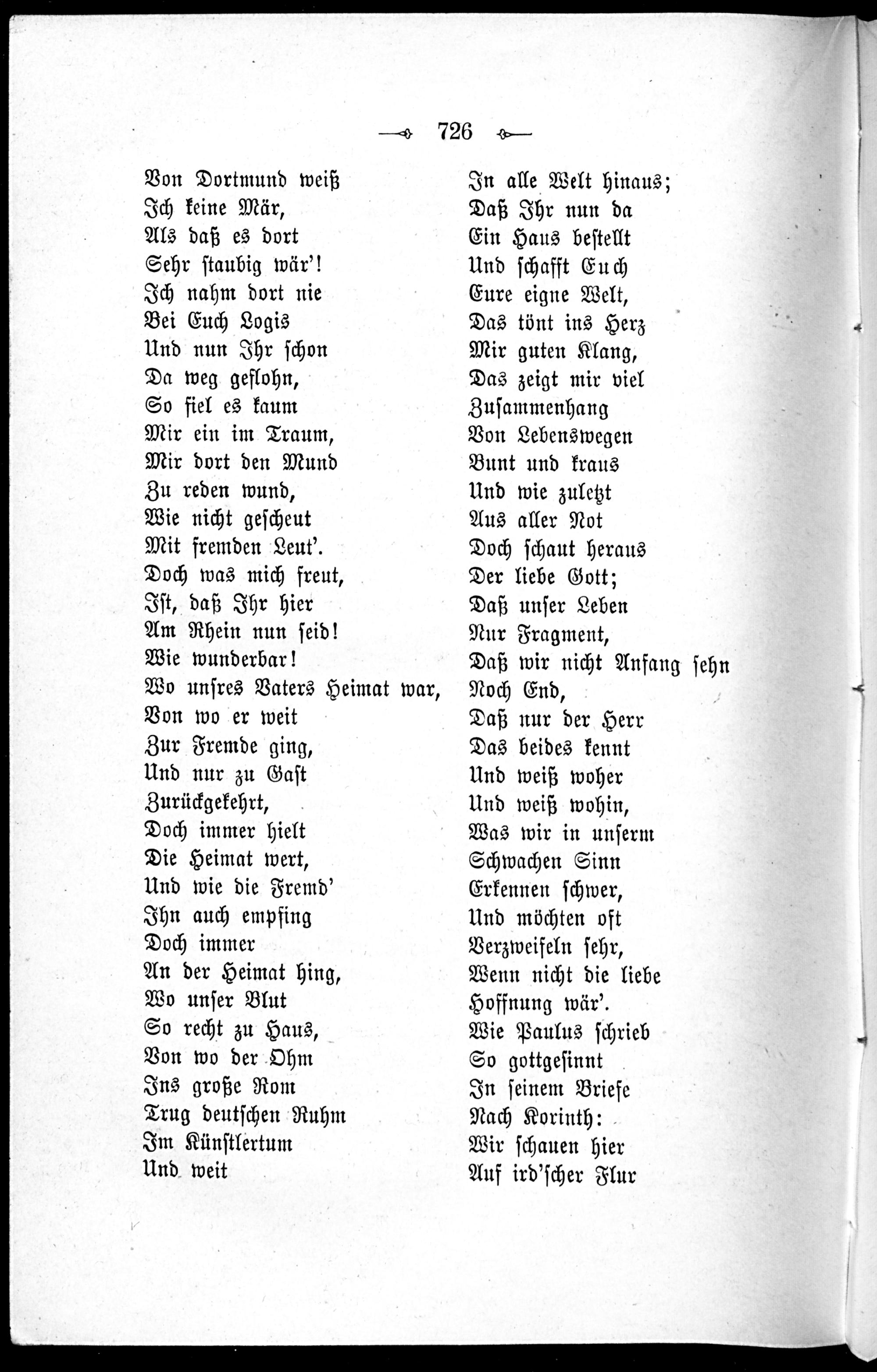 726

Von Dortmund weiß
Ich keine Mär,
Als daß es dort
Sehr staubig wär'!
Ich nahm dort nie
Bei Euch Logis
Und nun Ihr schon
Da weg geflohn,
So fiel es kaum
Mir ein im Traum,
Mir dort den Mund
Zu reden wund,
Wie nicht gescheut
Mit fremden Leut'.
Doch was mich freut,
Ist, daß Ihr hier
Am Rhein nun seid!
Wie wunderbar!
Wo unsres Vaters Heimat war,
Von wo er weit
Zur Fremde ging,
Und nur zu Gast
Zurückgekehrt,
Doch immer hielt
Die Heimat wert,
Und wie die Fremd'
Ihn auch empfing
Doch immer
An der Heimat hing,
Wo unser Blut
So recht zu Haus,
Von wo der Ohm
Ins große Rom
Trug deutschen Ruhm
Im Künstlertum
Und weit

In alle Welt hinaus;
Daß Ihr nun da
Ein Haus bestellt
Und schafft Euch
Eure eigne Welt,
Das tönt ins Herz
Mir guten Klang,
Das zeigt mir viel
Zusammenhang
Von Lebenswegen
Bunt und kraus
Und wie zuletzt
Aus aller Not
Doch schaut heraus
Der liebe Gott;
Daß unser Leben
Nur Fragment,
Daß wir nicht Anfang sehn
Noch End,
Daß nur der Herr
Das beides kennt
Und weiß woher
Und weiß wohin,
Was wir in unserm
Schwachen Sinn
Erkennen schwer,
Und möchten oft
Verzweifeln sehr,
Wenn nicht die liebe
Hoffnung wär'.
Wie Paulus schrieb
So gottgesinnt
In seinem Briefe
Nach Korinth:
Wir schauen hier
Auf ird'scher Flur